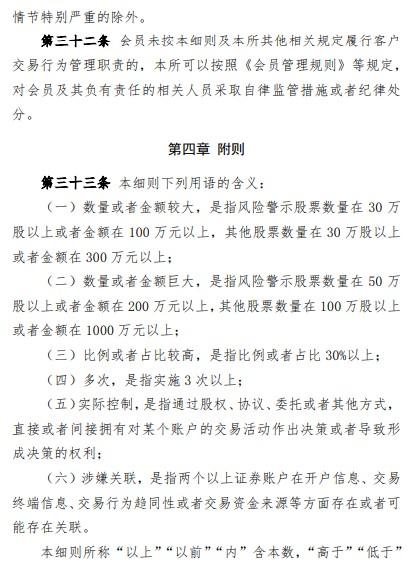 情节特别严重的除外。

第三十二条 会员未按本细则及本所其他相关规定履行客户交易行为管理职责的，本所可以按照《会员管理规则》等规定，对会员及其负有责任的相关人员采取自律监管措施或者纪律处分。

第四章 附则

第三十三条 本细则下列用语的含义：

（一）数量或者金额较大，是指风险警示股票数量在 30 万股以上或者金额在 100 万元以上，其他股票数量在 30 万股以上或者金额在 300 万元以上；

（二）数量或者金额巨大，是指风险警示股票数量在 50 万股以上或者金额在 200 万元以上，其他股票数量在 100 万股以上或者金额在 1000 万元以上；

（三）比例或者占比较高，是指比例或者占比 30%以上；

（四）多次，是指实施 3 次以上；

（五）实际控制，是指通过股权、协议、委托或者其他方式，直接或者间接拥有对某个账户的交易活动作出决策或者导致形成决策的权利；

（六）涉嫌关联，是指两个以上证券账户在开户信息、交易终端信息、交易行为趋同性或者交易资金来源等方面存在或者可能存在关联。

本细则所称“以上”“以前”“内”含本数，“高于”“低于”